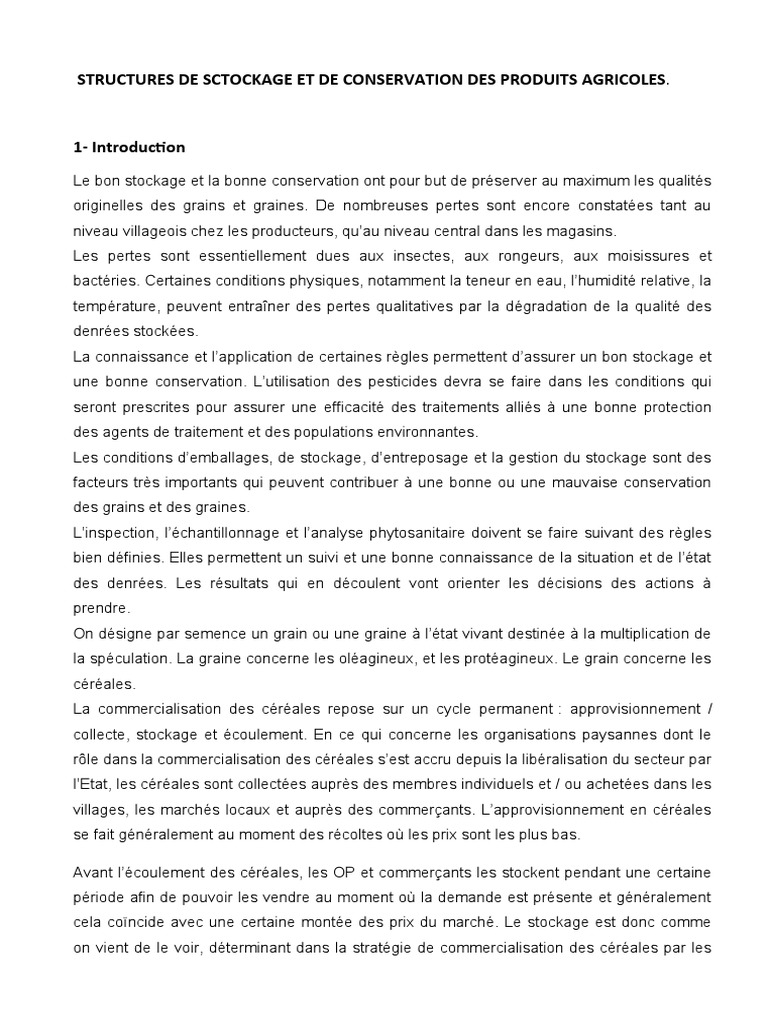 STRUCTURES DE SCTOCKAGE ET DE CONSERVATION DES PRODUITS AGRICOLES.

1- Introduction

Le bon stockage et la bonne conservation ont pour but de préserver au maximum les qualités originelles des grains et graines. De nombreuses pertes sont encore constatées tant au niveau villageois chez les producteurs, qu'au niveau central dans les magasins.
Les pertes sont essentiellement dues aux insectes, aux rongeurs, aux moisissures et bactéries. Certaines conditions physiques, notamment la teneur en eau, l'humidité relative, la température, peuvent entraîner des pertes qualitatives par la dégradation de la qualité des denrées stockées.
La connaissance et l'application de certaines règles permettent d'assurer un bon stockage et une bonne conservation. L'utilisation des pesticides devra se faire dans les conditions qui seront prescrites pour assurer une efficacité des traitements alliés à une bonne protection des agents de traitement et des populations environnantes.
Les conditions d'emballages, de stockage, d'entreposage et la gestion du stockage sont des facteurs très importants qui peuvent contribuer à une bonne ou une mauvaise conservation des grains et des graines.
L'inspection, l'échantillonnage et l'analyse phytosanitaire doivent se faire suivant des règles bien définies. Elles permettent un suivi et une bonne connaissance de la situation et de l'état des denrées. Les résultats qui en découlent vont orienter les décisions des actions à prendre.
On désigne par semence un grain ou une graine à l'état vivant destinée à la multiplication de la spéculation. La graine concerne les oléagineux, et les protéagineux. Le grain concerne les céréales.
La commercialisation des céréales repose sur un cycle permanent : approvisionnement / collecte, stockage et écoulement. En ce qui concerne les organisations paysannes dont le rôle dans la commercialisation des céréales s'est accru depuis la libéralisation du secteur par l'Etat, les céréales sont collectées auprès des membres individuels et / ou achetées dans les villages, les marchés locaux et auprès des commerçants. L'approvisionnement en céréales se fait généralement au moment des récoltes où les prix sont les plus bas.

Avant l'écoulement des céréales, les OP et commerçants les stockent pendant une certaine période afin de pouvoir les vendre au moment où la demande est présente et généralement cela coïncide avec une certaine montée des prix du marché. Le stockage est donc comme on vient de le voir, déterminant dans la stratégie de commercialisation des céréales par les